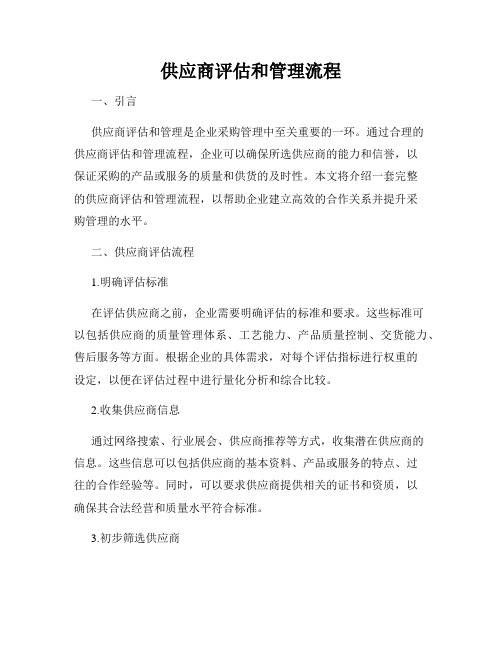 供应商评估和管理流程

一、引言

供应商评估和管理是企业采购管理中至关重要的一环。通过合理的供应商评估和管理流程，企业可以确保所选供应商的能力和信誉，以保证采购的产品或服务的质量和供货的及时性。本文将介绍一套完整的供应商评估和管理流程，以帮助企业建立高效的合作关系并提升采购管理的水平。

二、供应商评估流程

1.明确评估标准

在评估供应商之前，企业需要明确评估的标准和要求。这些标准可以包括供应商的质量管理体系、工艺能力、产品质量控制、交货能力、售后服务等方面。根据企业的具体需求，对每个评估指标进行权重的设定，以便在评估过程中进行量化分析和综合比较。

2.收集供应商信息

通过网络搜索、行业展会、供应商推荐等方式，收集潜在供应商的信息。这些信息可以包括供应商的基本资料、产品或服务的特点、过往的合作经验等。同时，可以要求供应商提供相关的证书和资质，以确保其合法经营和质量水平符合标准。

3.初步筛选供应商